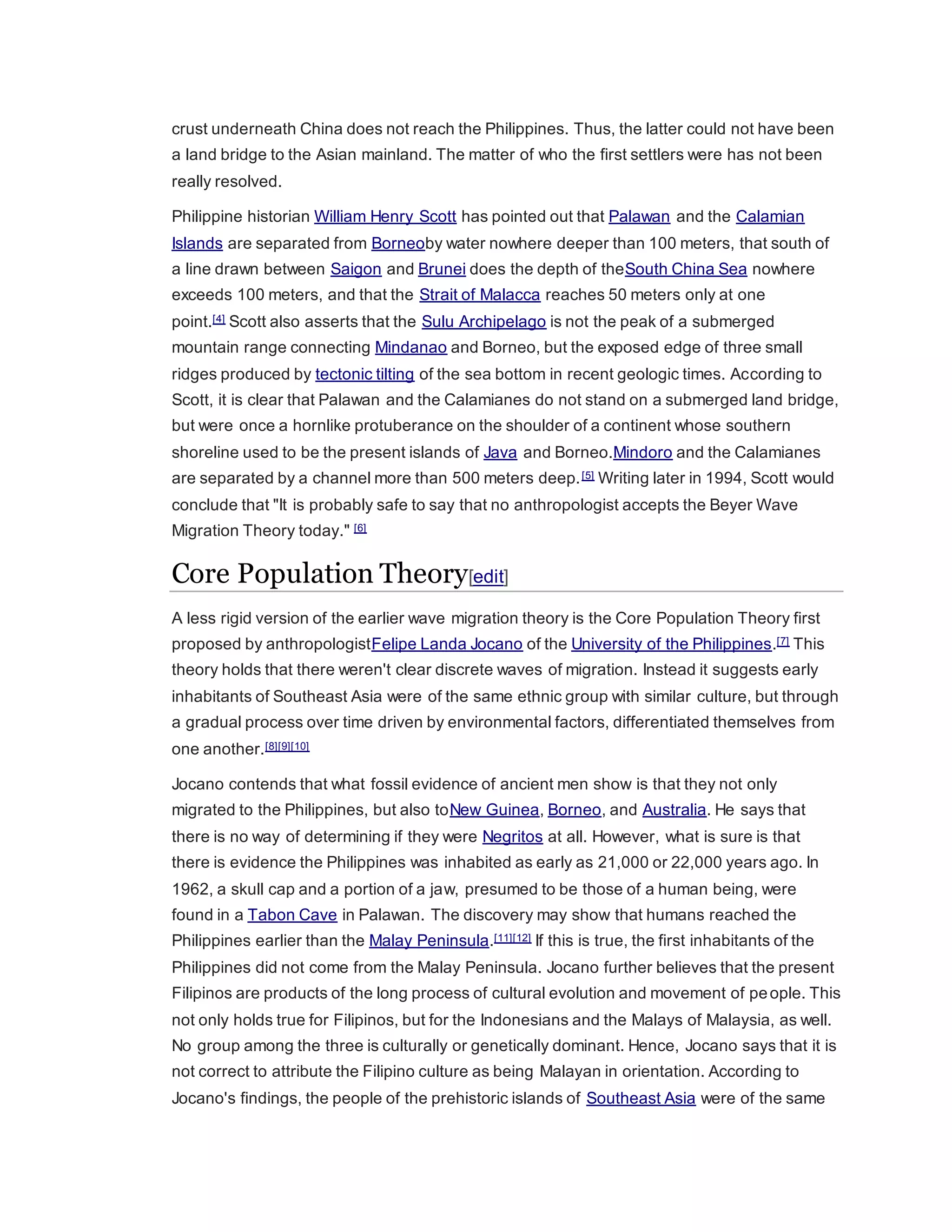 crust underneath China does not reach the Philippines. Thus, the latter could not have been a land bridge to the Asian mainland. The matter of who the first settlers were has not been really resolved.

Philippine historian William Henry Scott has pointed out that Palawan and the Calamian Islands are separated from Borneoby water nowhere deeper than 100 meters, that south of a line drawn between Saigon and Brunei does the depth of theSouth China Sea nowhere exceeds 100 meters, and that the Strait of Malacca reaches 50 meters only at one point.[4] Scott also asserts that the Sulu Archipelago is not the peak of a submerged mountain range connecting Mindanao and Borneo, but the exposed edge of three small ridges produced by tectonic tilting of the sea bottom in recent geologic times. According to Scott, it is clear that Palawan and the Calamianes do not stand on a submerged land bridge, but were once a hornlike protuberance on the shoulder of a continent whose southern shoreline used to be the present islands of Java and Borneo.Mindoro and the Calamianes are separated by a channel more than 500 meters deep.[5] Writing later in 1994, Scott would conclude that "It is probably safe to say that no anthropologist accepts the Beyer Wave Migration Theory today." [6]

Core Population Theory[edit]

A less rigid version of the earlier wave migration theory is the Core Population Theory first proposed by anthropologistFelipe Landa Jocano of the University of the Philippines.[7] This theory holds that there weren't clear discrete waves of migration. Instead it suggests early inhabitants of Southeast Asia were of the same ethnic group with similar culture, but through a gradual process over time driven by environmental factors, differentiated themselves from one another.[8][9][10]

Jocano contends that what fossil evidence of ancient men show is that they not only migrated to the Philippines, but also toNew Guinea, Borneo, and Australia. He says that there is no way of determining if they were Negritos at all. However, what is sure is that there is evidence the Philippines was inhabited as early as 21,000 or 22,000 years ago. In 1962, a skull cap and a portion of a jaw, presumed to be those of a human being, were found in a Tabon Cave in Palawan. The discovery may show that humans reached the Philippines earlier than the Malay Peninsula.[11][12] If this is true, the first inhabitants of the Philippines did not come from the Malay Peninsula. Jocano further believes that the present Filipinos are products of the long process of cultural evolution and movement of people. This not only holds true for Filipinos, but for the Indonesians and the Malays of Malaysia, as well. No group among the three is culturally or genetically dominant. Hence, Jocano says that it is not correct to attribute the Filipino culture as being Malayan in orientation. According to Jocano's findings, the people of the prehistoric islands of Southeast Asia were of the same